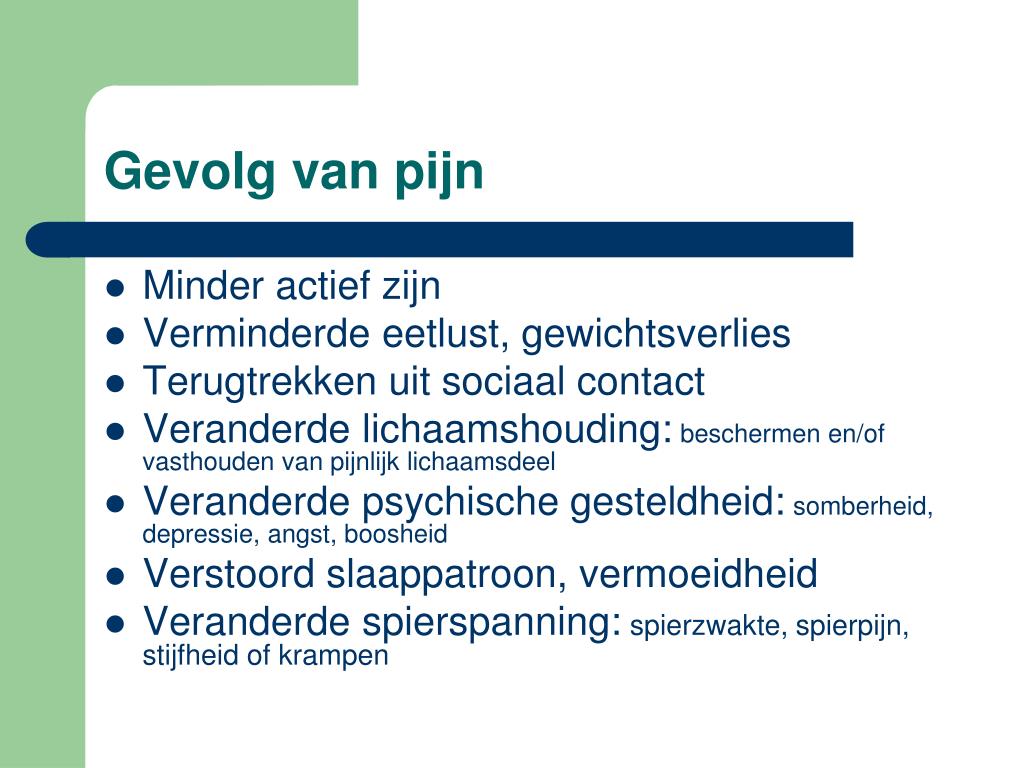 Gevolg van pijn

- Minder actief zijn
- Verminderde eetlust, gewichtsverlies
- Terugtrekken uit sociaal contact
- Veranderde lichaamshouding: beschermen en/of vasthouden van pijnlijk lichaamsdeel
- Veranderde psychische gesteldheid: somberheid, depressie, angst, boosheid
- Verstoord slaappatroon, vermoeidheid
- Veranderde spierspanning: spierzwakte, spierpijn, stijfheid of krampen